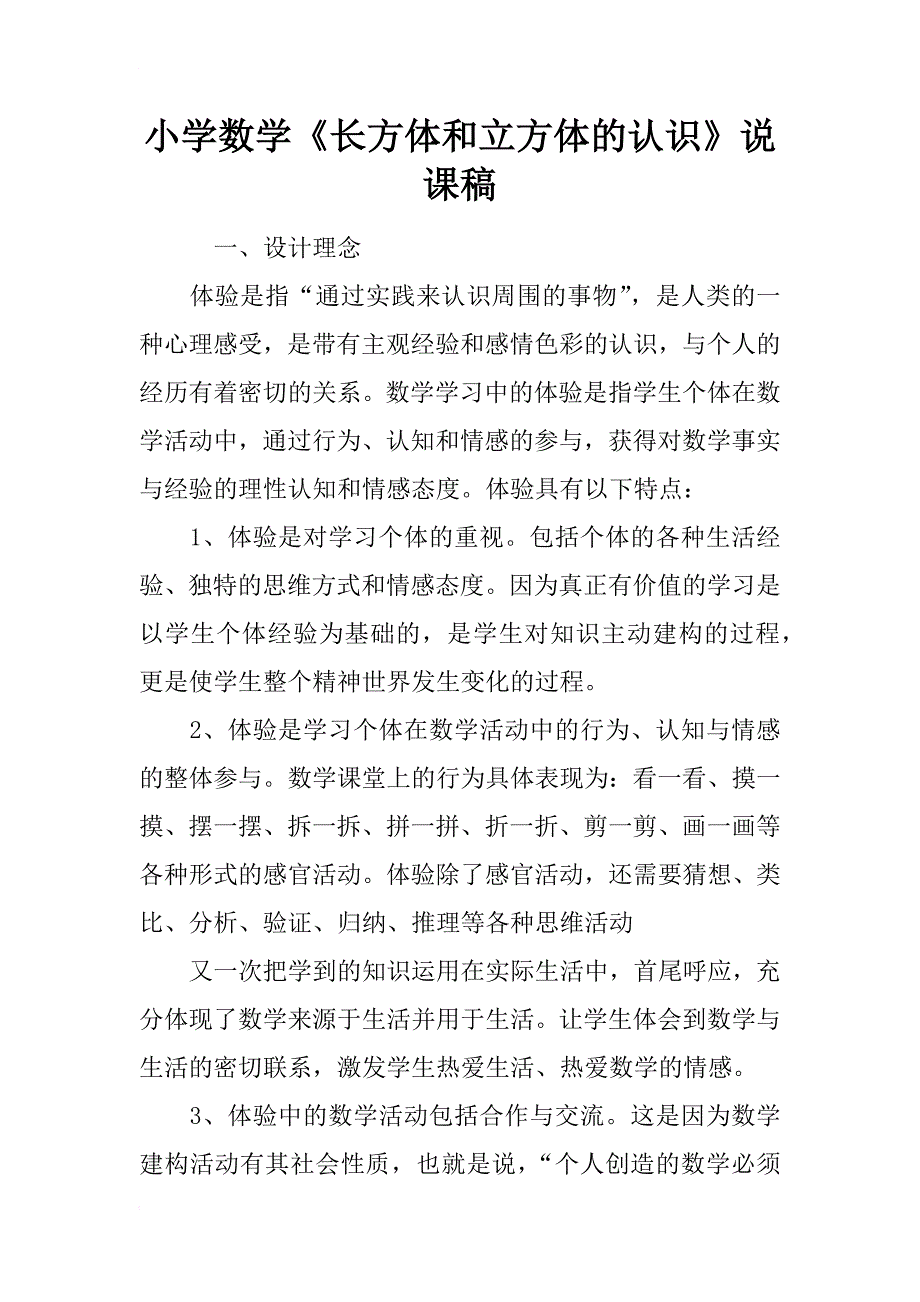 小学数学《长方体和立方体的认识》说课稿

一、设计理念

体验是指“通过实践来认识周围的事物”，是人类的一种心理感受，是带有主观经验和感情色彩的认识，与个人的经历有着密切的关系。数学学习中的体验是指学生个体在数学活动中，通过行为、认知和情感的参与，获得对数学事实与经验的理性认知和情感态度。体验具有以下特点：

1、体验是对学习个体的重视。包括个体的各种生活经验、独特的思维方式和情感态度。因为真正有价值的学习是以学生个体经验为基础的，是学生对知识主动建构的过程，更是使学生整个精神世界发生变化的过程。

2、体验是学习个体在数学活动中的行为、认知与情感的整体参与。数学课堂上的行为具体表现为：看一看、摸一摸、摆一摆、拆一拆、拼一拼、折一折、剪一剪、画一画等各种形式的感官活动。体验除了感官活动，还需要猜想、类比、分析、验证、归纳、推理等各种思维活动

又一次把学到的知识运用在实际生活中，首尾呼应，充分体现了数学来源于生活并用于生活。让学生体会到数学与生活的密切联系，激发学生热爱生活、热爱数学的情感。

3、体验中的数学活动包括合作与交流。这是因为数学建构活动有其社会性质，也就是说，“个人创造的数学必须